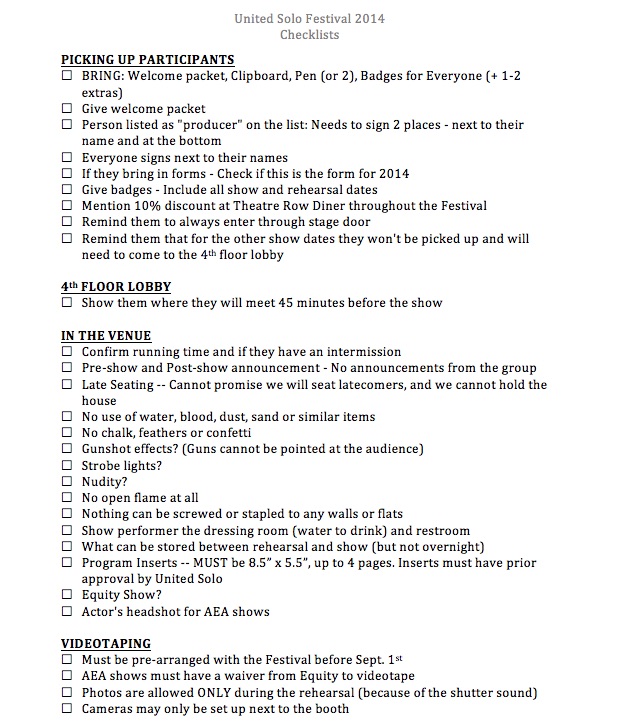 United Solo Festival 2014
Checklists

PICKING UP PARTICIPANTS
☐ BRING: Welcome packet, Clipboard, Pen (or 2), Badges for Everyone (+ 1-2 extras)
☐ Give welcome packet
☐ Person listed as "producer" on the list: Needs to sign 2 places - next to their name and at the bottom
☐ Everyone signs next to their names
☐ If they bring in forms - Check if this is the form for 2014
☐ Give badges - Include all show and rehearsal dates
☐ Mention 10% discount at Theatre Row Diner throughout the Festival
☐ Remind them to always enter through stage door
☐ Remind them that for the other show dates they won't be picked up and will need to come to the 4$^{th}$ floor lobby

4$^{th}$ FLOOR LOBBY
☐ Show them where they will meet 45 minutes before the show

IN THE VENUE
☐ Confirm running time and if they have an intermission
☐ Pre-show and Post-show announcement - No announcements from the group
☐ Late Seating -- Cannot promise we will seat latecomers, and we cannot hold the house
☐ No use of water, blood, dust, sand or similar items
☐ No chalk, feathers or confetti
☐ Gunshot effects? (Guns cannot be pointed at the audience)
☐ Strobe lights?
☐ Nudity?
☐ No open flame at all
☐ Nothing can be screwed or stapled to any walls or flats
☐ Show performer the dressing room (water to drink) and restroom
☐ What can be stored between rehearsal and show (but not overnight)
☐ Program Inserts -- MUST be 8.5" x 5.5", up to 4 pages. Inserts must have prior approval by United Solo
☐ Equity Show?
☐ Actor's headshot for AEA shows

VIDEOTAPING
☐ Must be pre-arranged with the Festival before Sept. 1$^{st}$
☐ AEA shows must have a waiver from Equity to videotape
☐ Photos are allowed ONLY during the rehearsal (because of the shutter sound)
☐ Cameras may only be set up next to the booth